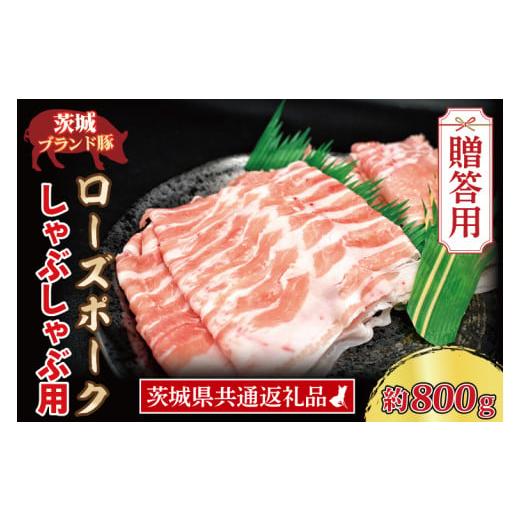 茨城
ブランド豚

ローズポーク
しゃぶしゃぶ用

贈答用

茨城県共通返礼品

約800g